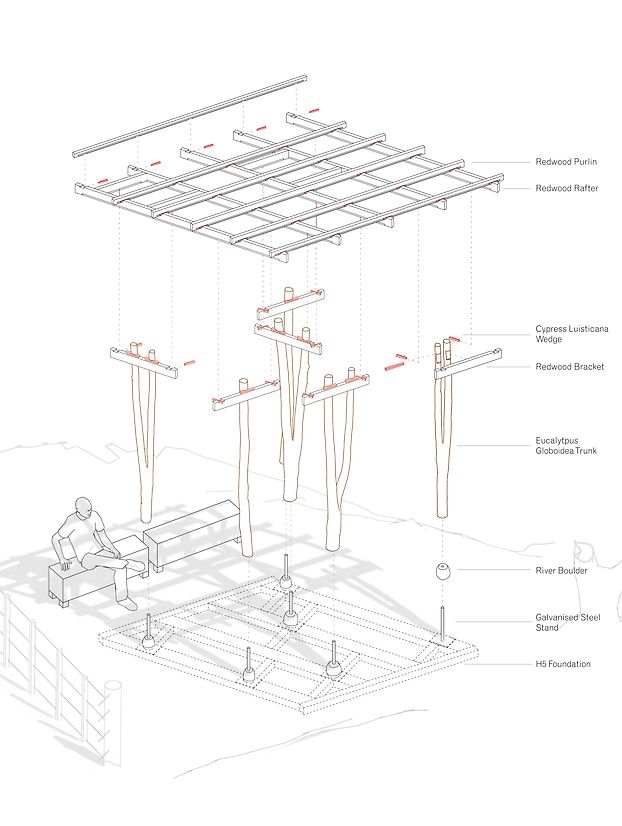 Redwood Purlin

Redwood Rafter

Cypress Luisticana Wedge

Redwood Bracket

Eucalytpus Globoidea Trunk

River Boulder

Galvanised Steel Stand

H5 Foundation